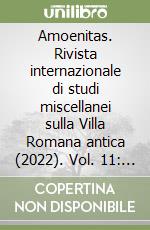 unilibro

Amoenitas. Rivista internazionale di studi miscellanei sulla Villa Romana antica (2022). Vol. 11:...

COPERTINA NON DISPONIBILE